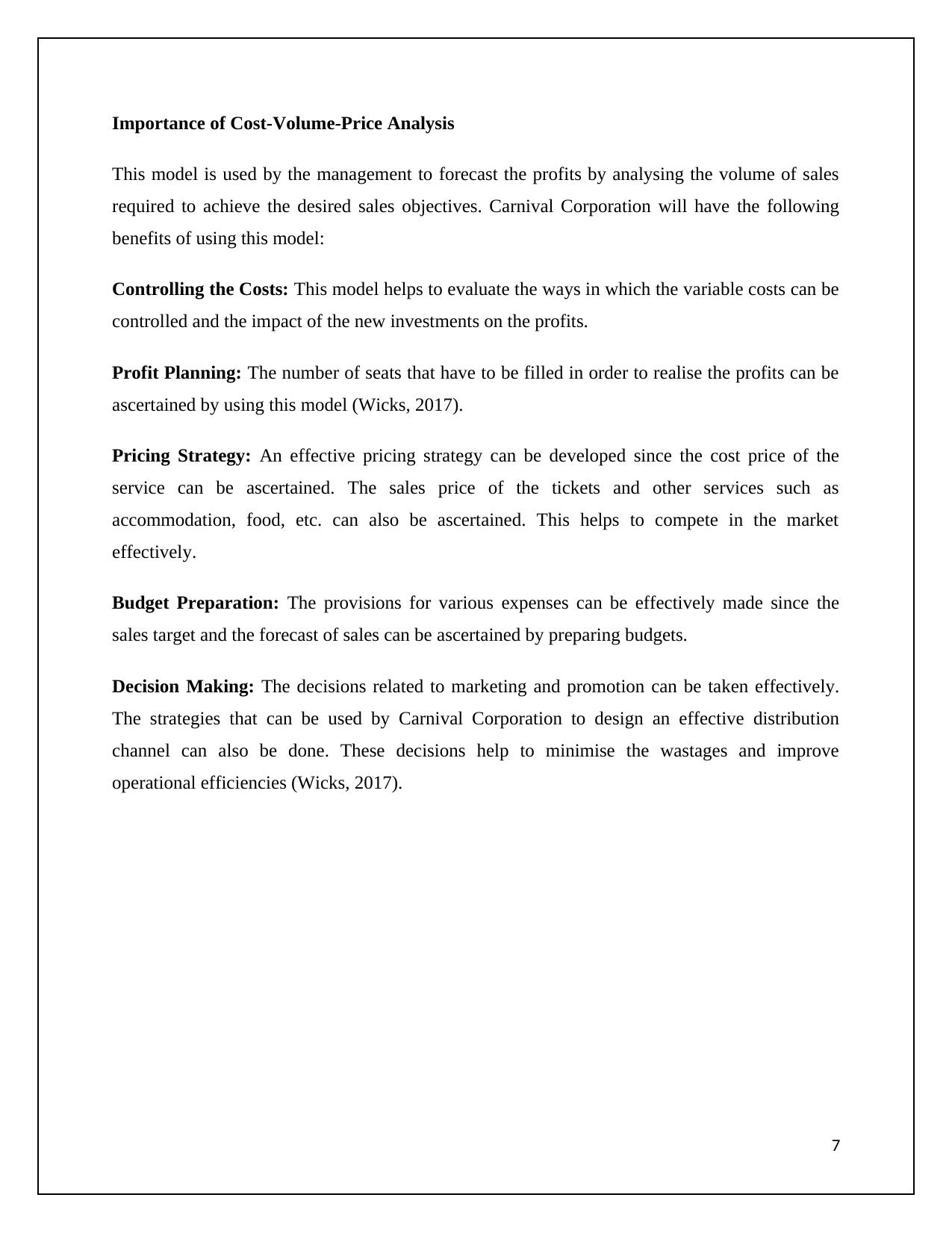 Importance of Cost-Volume-Price Analysis

This model is used by the management to forecast the profits by analysing the volume of sales required to achieve the desired sales objectives. Carnival Corporation will have the following benefits of using this model:

Controlling the Costs: This model helps to evaluate the ways in which the variable costs can be controlled and the impact of the new investments on the profits.

Profit Planning: The number of seats that have to be filled in order to realise the profits can be ascertained by using this model (Wicks, 2017).

Pricing Strategy: An effective pricing strategy can be developed since the cost price of the service can be ascertained. The sales price of the tickets and other services such as accommodation, food, etc. can also be ascertained. This helps to compete in the market effectively.

Budget Preparation: The provisions for various expenses can be effectively made since the sales target and the forecast of sales can be ascertained by preparing budgets.

Decision Making: The decisions related to marketing and promotion can be taken effectively. The strategies that can be used by Carnival Corporation to design an effective distribution channel can also be done. These decisions help to minimise the wastages and improve operational efficiencies (Wicks, 2017).

7